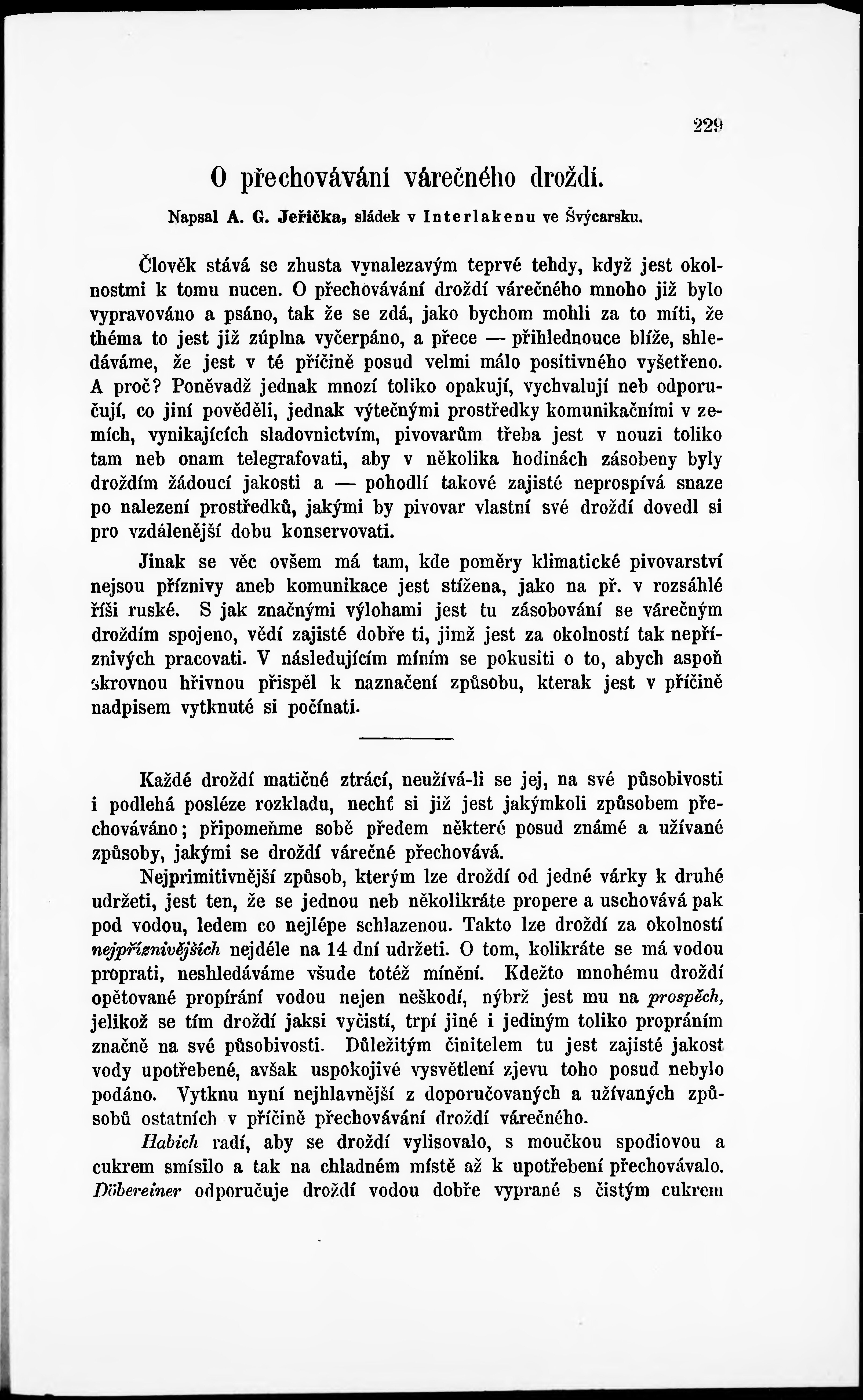 229

O přechovávání várečného droždí.

Napsal A. G. Jeřička, sládek v Interlakenu ve Švýcarsku.

Člověk stává se zhusta vynalezavým teprvé tehdy, když jest okolnostmi k tomu nucen. O přechovávání droždí várečného mnoho již bylo vypravováno a psáno, tak že se zdá, jako bychom mohli za to míti, že théma to jest již zúplna vyčerpáno, a přece — přihlednouce blíže, shledáváme, že jest v té příčině posud velmi málo positivného vyšetřeno. A proč? Poněvadž jednak mnozí toliko opakují, vychvalují neb odporučují, co jiní pověděli, jednak výtečnými prostředky komunikačními v zemích, vynikajících sladovnictvím, pivovarům třeba jest v nouzi toliko tam neb onam telegrafovati, aby v několika hodinách zásobeny byly droždím žádoucí jakosti a — pohodlí takové zajisté neprospívá snaze po nalezení prostředků, jakými by pivovar vlastní své droždí dovedl si pro vzdálenější dobu konservovati.

Jinak se věc ovšem má tam, kde poměry klimatické pivovarství nejsou příznivy aneb komunikace jest stížena, jako na př. v rozsáhlé říši ruské. S jak značnými výlohami jest tu zásobování se várečným droždím spojeno, vědí zajisté dobře ti, jimž jest za okolností tak nepříznivých pracovati. V následujícím míním se pokusiti o to, abych aspoň skrovnou hřivnou přispěl k naznačení způsobu, kterak jest v příčině nadpisem vytknuté si počínati.

Každé droždí matičné ztrácí, neužívá-li se jej, na své působivosti i podlehá posléze rozkladu, nechť si již jest jakýmkoli způsobem přechováváno; připomeňme sobě předem některé posud známé a užívané způsoby, jakými se droždí várečné přechovává.

Nejprimitivnější způsob, kterým lze droždí od jedné várky k druhé udržeti, jest ten, že se jednou neb několikráte propere a uschovává pak pod vodou, ledem co nejlépe schlazenou. Takto lze droždí za okolností nejpříznivějších nejdéle na 14 dní udržeti. O tom, kolikráte se má vodou proprati, neshledáváme všude totéž mínění. Kdežto mnohému droždí opětované propírání vodou nejen neškodí, nýbrž jest mu na prospěch, jelikož se tím droždí jaksi vyčistí, trpí jiné i jediným toliko propráním značně na své působivosti. Důležitým činitelem tu jest zajisté jakost vody upotřebené, avšak uspokojivé vysvětlení zjevu toho posud nebylo podáno. Vytknu nyní nejhlavnější z doporučovaných a užívaných způsobů ostatních v příčině přechovávání droždí várečného.

Habich radí, aby se droždí vylisovalo, s moučkou spodiovou a cukrem smísilo a tak na chladném místě až k upotřebení přechovávalo. Döbereiner odporučuje droždí vodou dobře vyprané s čistým cukrem